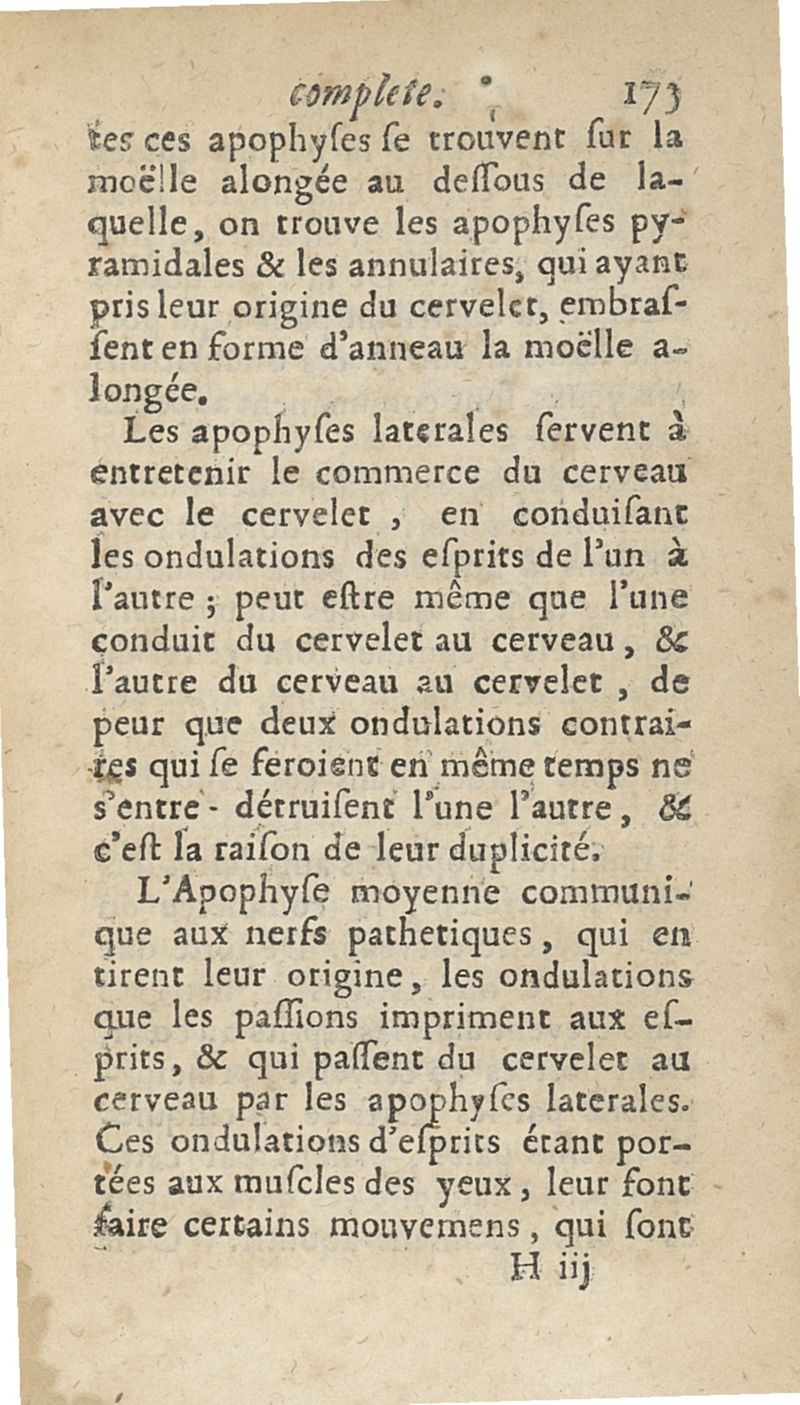 complete. 173

tes ces apophyſes ſe trouvent ſur la moëlle alongée au deſſous de laquelle, on trouve les apophyſes pyramidales & les annulaires, qui ayant pris leur origine du cervelet, embraſſent en forme d'anneau la moëlle alongée.

Les apophyſes laterales ſervent à entretenir le commerce du cerveau avec le cervelet, en conduiſant les ondulations des eſprits de l'un à l'autre ; peut eſtre même que l'une conduit du cervelet au cerveau, & l'autre du cerveau au cervelet, de peur que deux ondulations contraires qui ſe feroient en même temps ne s'entre-détruiſent l'une l'autre, & c'eſt la raiſon de leur duplicité.

L'Apophyſe moyenne communique aux nerfs pathetiques, qui en tirent leur origine, les ondulations que les paſſions impriment aux eſprits, & qui paſſent du cervelet au cerveau par les apophyſes laterales. Ces ondulations d'eſprits étant portées aux muſcles des yeux, leur font faire certains mouvemens, qui ſont

H iij